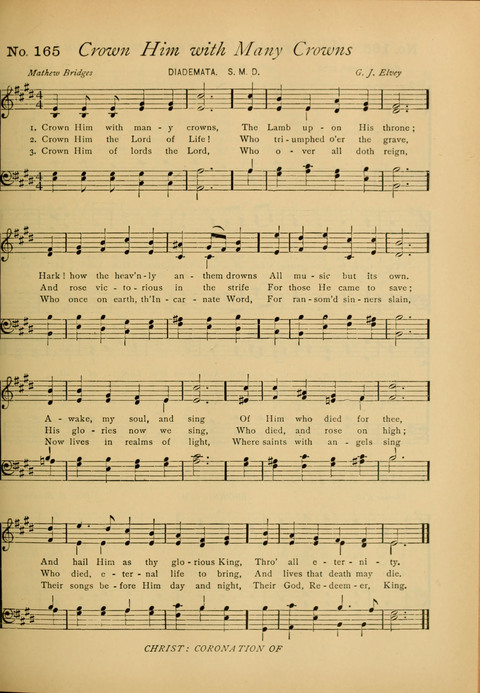 No. 165 Crown Him with Many Crowns

Mathew Bridges DIADEMATA. S. M. D. G. J. Elvey

1. Crown Him with man - y crowns, The Lamb up - on His throne;
2. Crown Him the Lord of Life! Who tri - umphed o'er the grave,
3. Crown Him of lords the Lord, Who o - ver all doth reign,

Hark! how the heav'n - ly an - them drowns All mu - sic but its own.
And rose vic - to - rious in the strife For those He came to save;
Who once on earth, th'In - car - nate Word, For ran - som'd sin - ners slain,

A - wake, my soul, and sing Of Him who died for thee,
His glo - ries now we sing, Who died, and rose on high;
Now lives in realms of light, Where saints with an - gels sing

And hail Him as thy glo - rious King, Thro' all e - ter - ni - ty.
Who died, e - ter - nal life to bring, And lives that death may die.
Their songs be - fore Him day and night, Their God, Re - deem - er, King.

CHRIST: CORONATION OF